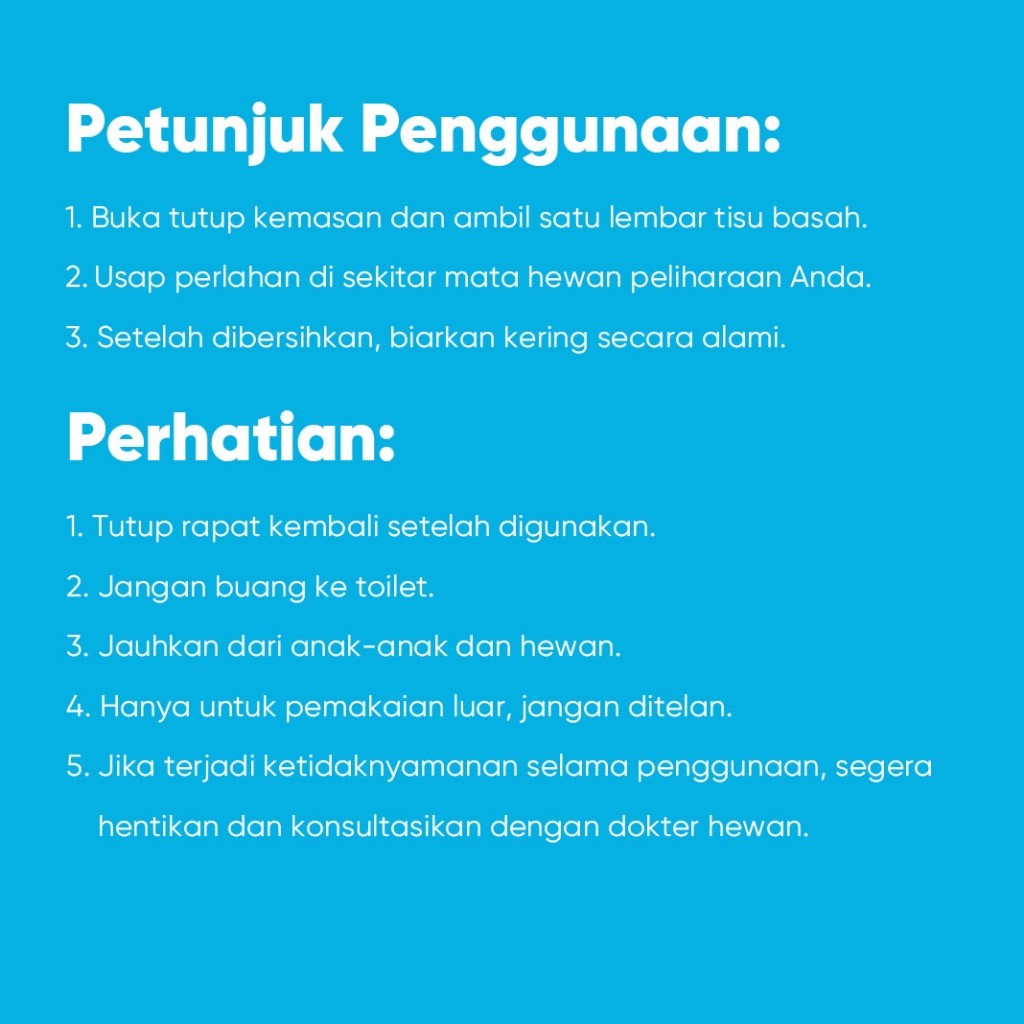 Petunjuk Penggunaan:

1. Buka tutup kemasan dan ambil satu lembar tisu basah.

2. Usap perlahan di sekitar mata hewan peliharaan Anda.

3. Setelah dibersihkan, biarkan kering secara alami.

Perhatian:

1. Tutup rapat kembali setelah digunakan.

2. Jangan buang ke toilet.

3. Jauhkan dari anak-anak dan hewan.

4. Hanya untuk pemakaian luar, jangan ditelan.

5. Jika terjadi ketidaknyamanan selama penggunaan, segera hentikan dan konsultasikan dengan dokter hewan.